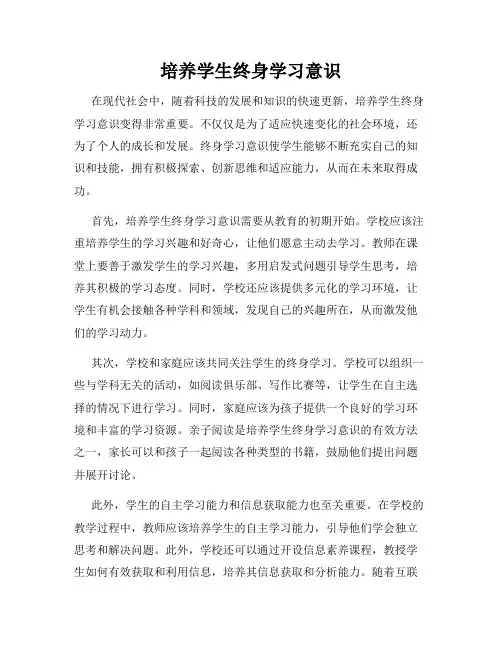 培养学生终身学习意识

在现代社会中，随着科技的发展和知识的快速更新，培养学生终身学习意识变得非常重要。不仅仅是为了适应快速变化的社会环境，还为了个人的成长和发展。终身学习意识使学生能够不断充实自己的知识和技能，拥有积极探索、创新思维和适应能力，从而在未来取得成功。

首先，培养学生终身学习意识需要从教育的初期开始。学校应该注重培养学生的学习兴趣和好奇心，让他们愿意主动去学习。教师在课堂上要善于激发学生的学习兴趣，多用启发式问题引导学生思考，培养其积极的学习态度。同时，学校还应该提供多元化的学习环境，让学生有机会接触各种学科和领域，发现自己的兴趣所在，从而激发他们的学习动力。

其次，学校和家庭应该共同关注学生的终身学习。学校可以组织一些与学科无关的活动，如阅读俱乐部、写作比赛等，让学生在自主选择的情况下进行学习。同时，家庭应该为孩子提供一个良好的学习环境和丰富的学习资源。亲子阅读是培养学生终身学习意识的有效方法之一，家长可以和孩子一起阅读各种类型的书籍，鼓励他们提出问题并展开讨论。

此外，学生的自主学习能力和信息获取能力也至关重要。在学校的教学过程中，教师应该培养学生的自主学习能力，引导他们学会独立思考和解决问题。此外，学校还可以通过开设信息素养课程，教授学生如何有效获取和利用信息，培养其信息获取和分析能力。随着互联